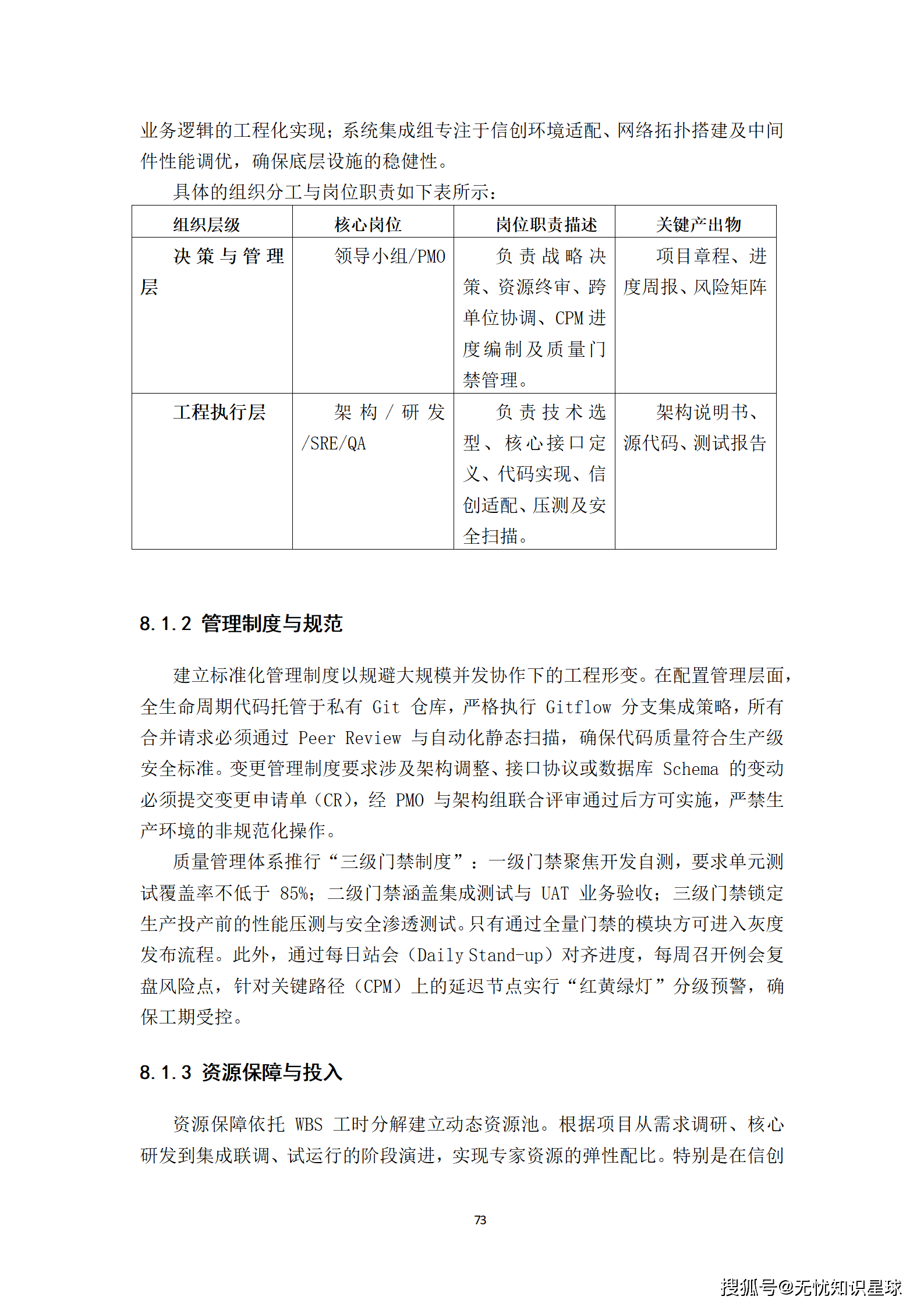 业务逻辑的工程化实现；系统集成组专注于信创环境适配、网络拓扑搭建及中间件性能调优，确保底层设施的稳健性。

具体的组织分工与岗位职责如下表所示：

| 组织层级 | 核心岗位 | 岗位职责描述 | 关键产出物 |
|---|---|---|---|
| 决策与管理层 | 领导小组/PMO | 负责战略决策、资源终审、跨单位协调、CPM 进度编制及质量门禁管理。 | 项目章程、进度周报、风险矩阵 |
| 工程执行层 | 架构/研发/SRE/QA | 负责技术选型、核心接口定义、代码实现、信创适配、压测及安全扫描。 | 架构说明书、源代码、测试报告 |

8.1.2 管理制度与规范

建立标准化管理制度以规避大规模并发协作下的工程形变。在配置管理层面，全生命周期代码托管于私有 Git 仓库，严格执行 Gitflow 分支集成策略，所有合并请求必须通过 Peer Review 与自动化静态扫描，确保代码质量符合生产级安全标准。变更管理制度要求涉及架构调整、接口协议或数据库 Schema 的变动必须提交变更申请单（CR），经 PMO 与架构组联合评审通过后方可实施，严禁生产环境的非规范化操作。

质量管理体系推行“三级门禁制度”：一级门禁聚焦开发自测，要求单元测试覆盖率不低于 85%；二级门禁涵盖集成测试与 UAT 业务验收；三级门禁锁定生产投产前的性能压测与安全渗透测试。只有通过全量门禁的模块方可进入灰度发布流程。此外，通过每日站会（Daily Stand-up）对齐进度，每周召开例会复盘风险点，针对关键路径（CPM）上的延迟节点实行“红黄绿灯”分级预警，确保工期受控。

8.1.3 资源保障与投入

资源保障依托 WBS 工时分解建立动态资源池。根据项目从需求调研、核心研发到集成联调、试运行的阶段演进，实现专家资源的弹性配比。特别是在信创

73

搜狐号@无忧知识星球